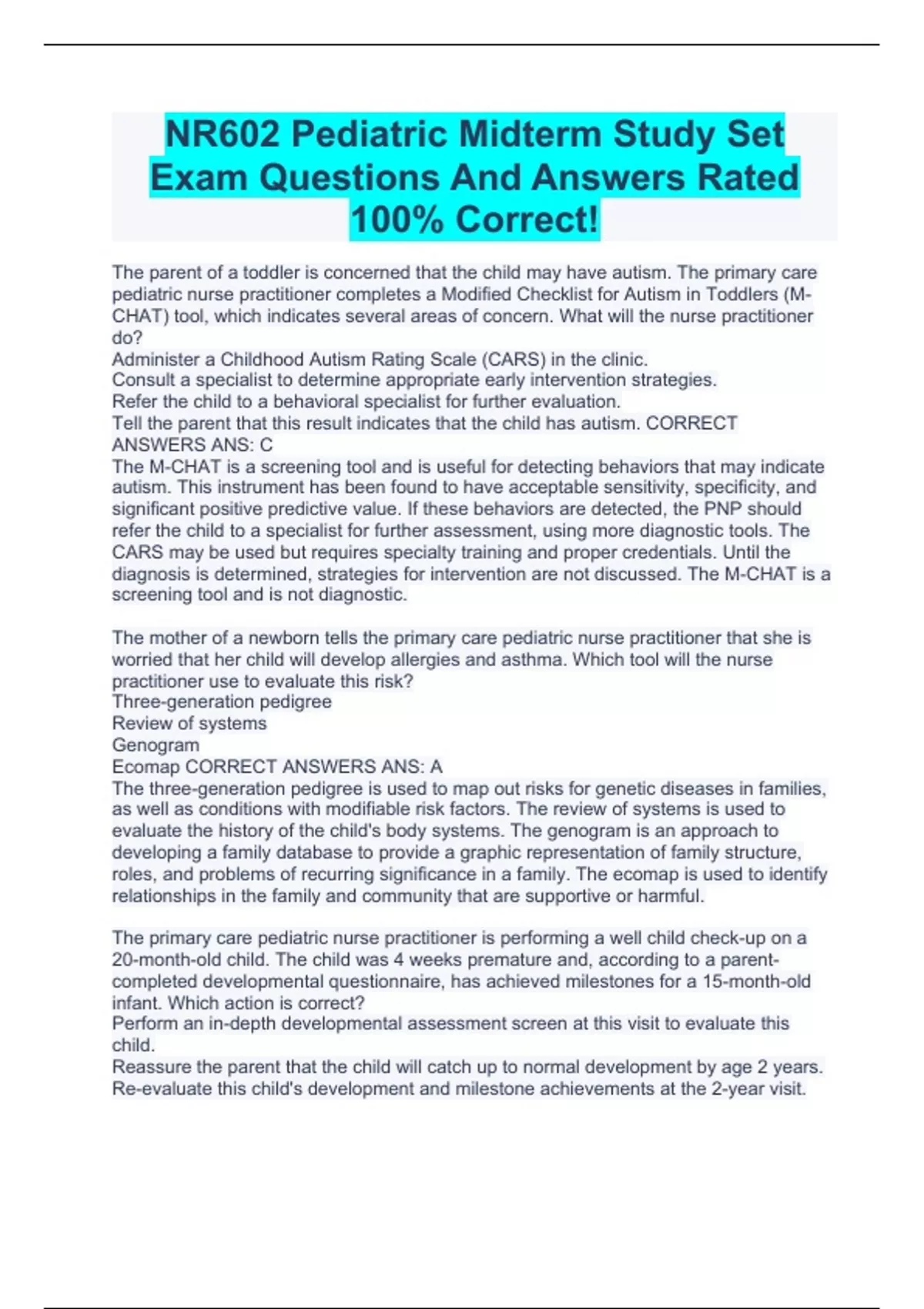 NR602 Pediatric Midterm Study Set Exam Questions And Answers Rated 100% Correct!

The parent of a toddler is concerned that the child may have autism. The primary care pediatric nurse practitioner completes a Modified Checklist for Autism in Toddlers (M-CHAT) tool, which indicates several areas of concern. What will the nurse practitioner do?
Administer a Childhood Autism Rating Scale (CARS) in the clinic.
Consult a specialist to determine appropriate early intervention strategies.
Refer the child to a behavioral specialist for further evaluation.
Tell the parent that this result indicates that the child has autism. CORRECT ANSWERS ANS: C
The M-CHAT is a screening tool and is useful for detecting behaviors that may indicate autism. This instrument has been found to have acceptable sensitivity, specificity, and significant positive predictive value. If these behaviors are detected, the PNP should refer the child to a specialist for further assessment, using more diagnostic tools. The CARS may be used but requires specialty training and proper credentials. Until the diagnosis is determined, strategies for intervention are not discussed. The M-CHAT is a screening tool and is not diagnostic.

The mother of a newborn tells the primary care pediatric nurse practitioner that she is worried that her child will develop allergies and asthma. Which tool will the nurse practitioner use to evaluate this risk?
Three-generation pedigree
Review of systems
Genogram
Ecomap CORRECT ANSWERS ANS: A
The three-generation pedigree is used to map out risks for genetic diseases in families, as well as conditions with modifiable risk factors. The review of systems is used to evaluate the history of the child's body systems. The genogram is an approach to developing a family database to provide a graphic representation of family structure, roles, and problems of recurring significance in a family. The ecomap is used to identify relationships in the family and community that are supportive or harmful.

The primary care pediatric nurse practitioner is performing a well child check-up on a 20-month-old child. The child was 4 weeks premature and, according to a parent-completed developmental questionnaire, has achieved milestones for a 15-month-old infant. Which action is correct?
Perform an in-depth developmental assessment screen at this visit to evaluate this child.
Reassure the parent that the child will catch up to normal development by age 2 years.
Re-evaluate this child's development and milestone achievements at the 2-year visit.